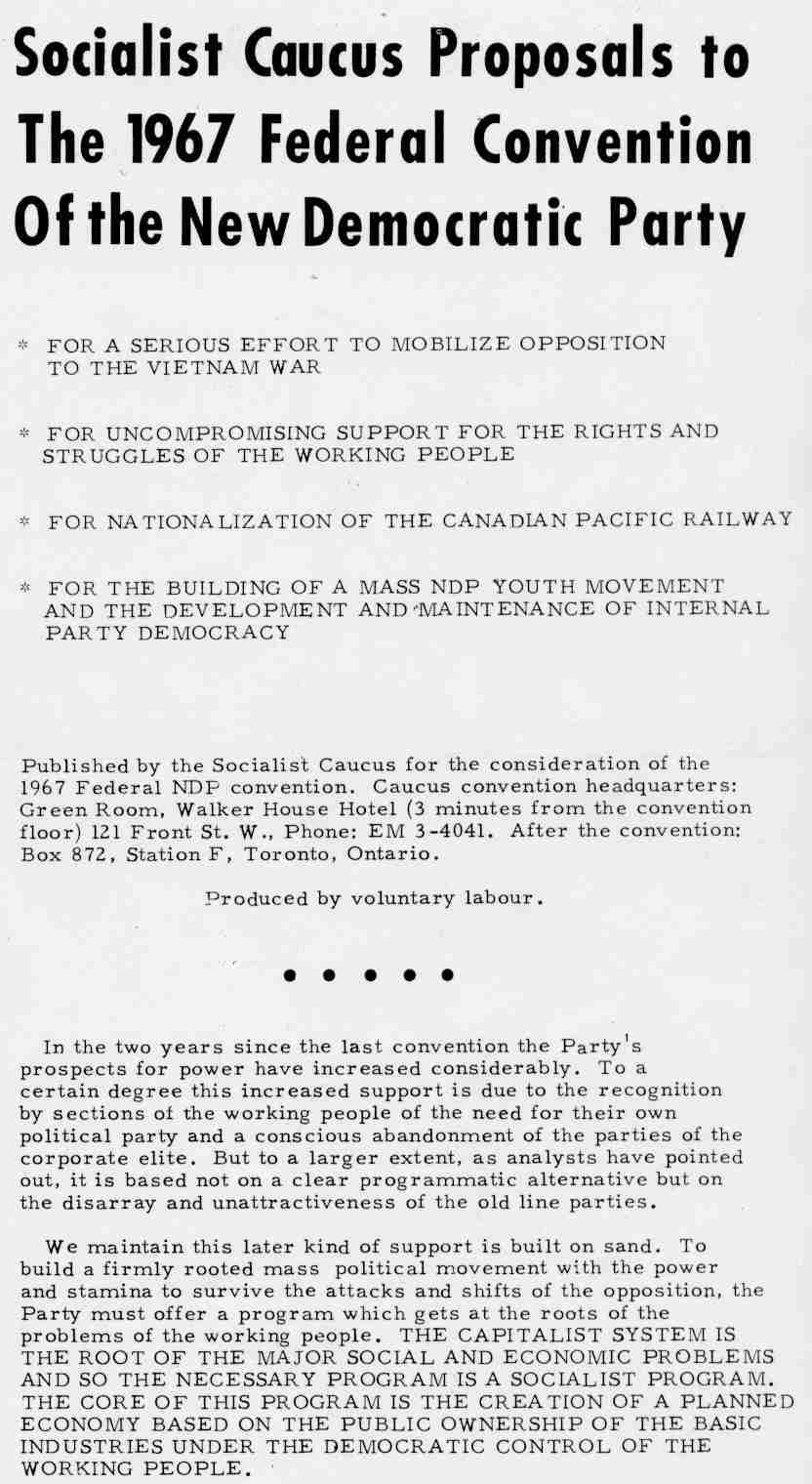 Socialist Caucus Proposals to The 1967 Federal Convention Of the New Democratic Party

* FOR A SERIOUS EFFORT TO MOBILIZE OPPOSITION TO THE VIETNAM WAR

* FOR UNCOMPROMISING SUPPORT FOR THE RIGHTS AND STRUGGLES OF THE WORKING PEOPLE

* FOR NATIONALIZATION OF THE CANADIAN PACIFIC RAILWAY

* FOR THE BUILDING OF A MASS NDP YOUTH MOVEMENT AND THE DEVELOPMENT AND MAINTENANCE OF INTERNAL PARTY DEMOCRACY

Published by the Socialist Caucus for the consideration of the 1967 Federal NDP convention. Caucus convention headquarters: Green Room, Walker House Hotel (3 minutes from the convention floor) 121 Front St. W., Phone: EM 3-4041. After the convention: Box 872, Station F, Toronto, Ontario.

Produced by voluntary labour.

• • • • •

In the two years since the last convention the Party's prospects for power have increased considerably. To a certain degree this increased support is due to the recognition by sections of the working people of the need for their own political party and a conscious abandonment of the parties of the corporate elite. But to a larger extent, as analysts have pointed out, it is based not on a clear programmatic alternative but on the disarray and unattractiveness of the old line parties.

We maintain this later kind of support is built on sand. To build a firmly rooted mass political movement with the power and stamina to survive the attacks and shifts of the opposition, the Party must offer a program which gets at the roots of the problems of the working people. THE CAPITALIST SYSTEM IS THE ROOT OF THE MAJOR SOCIAL AND ECONOMIC PROBLEMS AND SO THE NECESSARY PROGRAM IS A SOCIALIST PROGRAM. THE CORE OF THIS PROGRAM IS THE CREATION OF A PLANNED ECONOMY BASED ON THE PUBLIC OWNERSHIP OF THE BASIC INDUSTRIES UNDER THE DEMOCRATIC CONTROL OF THE WORKING PEOPLE.